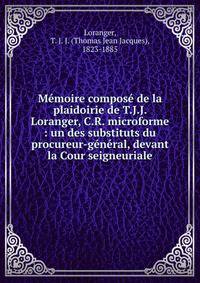 Loranger,
T. J. J. (Thomas Jean Jacques),
1823-1885

Mémoire composé de la plaidoirie de T.J.J. Loranger, C.R. microforme : un des substituts du procureur-général, devant la Cour seigneuriale